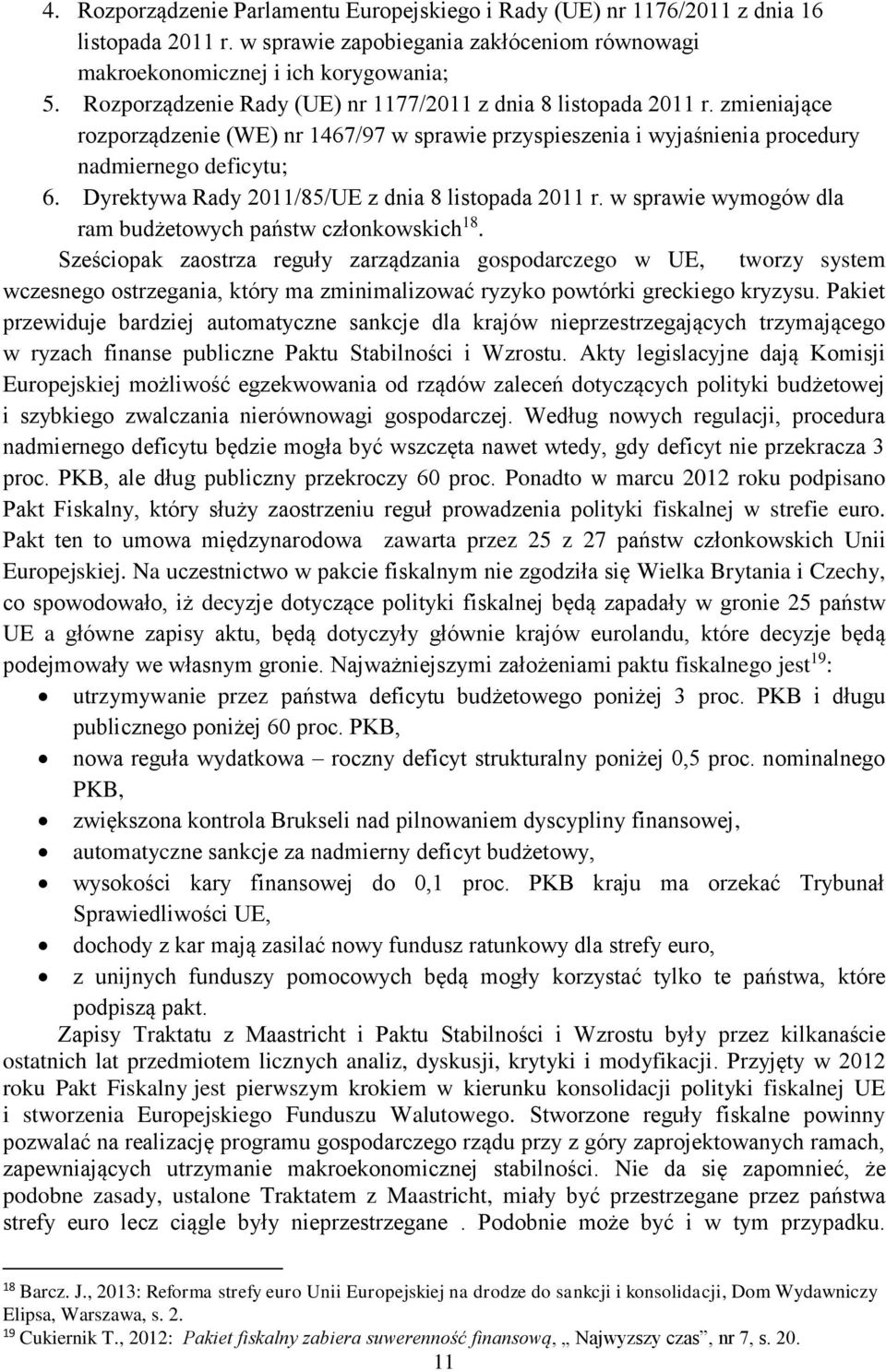 4. Rozporządzenie Parlamentu Europejskiego i Rady (UE) nr 1176/2011 z dnia 16 listopada 2011 r. w sprawie zapobiegania zakłóceniom równowagi makroekonomicznej i ich korygowania;
5. Rozporządzenie Rady (UE) nr 1177/2011 z dnia 8 listopada 2011 r. zmieniające rozporządzenie (WE) nr 1467/97 w sprawie przyspieszenia i wyjaśnienia procedury nadmiernego deficytu;
6. Dyrektywa Rady 2011/85/UE z dnia 8 listopada 2011 r. w sprawie wymogów dla ram budżetowych państw członkowskich$^{18}$.

Sześciopak zaostrza reguły zarządzania gospodarczego w UE, tworzy system wczesnego ostrzegania, który ma zminimalizować ryzyko powtórki greckiego kryzysu. Pakiet przewiduje bardziej automatyczne sankcje dla krajów nieprzestrzegających trzymającego w ryzach finanse publiczne Paktu Stabilności i Wzrostu. Akty legislacyjne dają Komisji Europejskiej możliwość egzekwowania od rządów zaleceń dotyczących polityki budżetowej i szybkiego zwalczania nierównowagi gospodarczej. Według nowych regulacji, procedura nadmiernego deficytu będzie mogła być wszczęta nawet wtedy, gdy deficyt nie przekracza 3 proc. PKB, ale dług publiczny przekroczy 60 proc. Ponadto w marcu 2012 roku podpisano Pakt Fiskalny, który służy zaostrzeniu reguł prowadzenia polityki fiskalnej w strefie euro. Pakt ten to umowa międzynarodowa zawarta przez 25 z 27 państw członkowskich Unii Europejskiej. Na uczestnictwo w pakcie fiskalnym nie zgodziła się Wielka Brytania i Czechy, co spowodowało, iż decyzje dotyczące polityki fiskalnej będą zapadały w gronie 25 państw UE a główne zapisy aktu, będą dotyczyły głównie krajów eurolandu, które decyzje będą podejmowały we własnym gronie. Najważniejszymi założeniami paktu fiskalnego jest$^{19}$:
• utrzymywanie przez państwa deficytu budżetowego poniżej 3 proc. PKB i długu publicznego poniżej 60 proc. PKB,
• nowa reguła wydatkowa – roczny deficyt strukturalny poniżej 0,5 proc. nominalnego PKB,
• zwiększona kontrola Brukseli nad pilnowaniem dyscypliny finansowej,
• automatyczne sankcje za nadmierny deficyt budżetowy,
• wysokości kary finansowej do 0,1 proc. PKB kraju ma orzekać Trybunał Sprawiedliwości UE,
• dochody z kar mają zasilać nowy fundusz ratunkowy dla strefy euro,
• z unijnych funduszy pomocowych będą mogły korzystać tylko te państwa, które podpiszą pakt.

Zapisy Traktatu z Maastricht i Paktu Stabilności i Wzrostu były przez kilkanaście ostatnich lat przedmiotem licznych analiz, dyskusji, krytyki i modyfikacji. Przyjęty w 2012 roku Pakt Fiskalny jest pierwszym krokiem w kierunku konsolidacji polityki fiskalnej UE i stworzenia Europejskiego Funduszu Walutowego. Stworzone reguły fiskalne powinny pozwalać na realizację programu gospodarczego rządu przy z góry zaprojektowanych ramach, zapewniających utrzymanie makroekonomicznej stabilności. Nie da się zapomnieć, że podobne zasady, ustalone Traktatem z Maastricht, miały być przestrzegane przez państwa strefy euro lecz ciągle były nieprzestrzegane . Podobnie może być i w tym przypadku.

$^{18}$ Barcz. J., 2013: Reforma strefy euro Unii Europejskiej na drodze do sankcji i konsolidacji, Dom Wydawniczy Elipsa, Warszawa, s. 2.
$^{19}$ Cukiernik T., 2012: Pakiet fiskalny zabiera suwerenność finansową, „ Najwyzszy czas”, nr 7, s. 20.
11